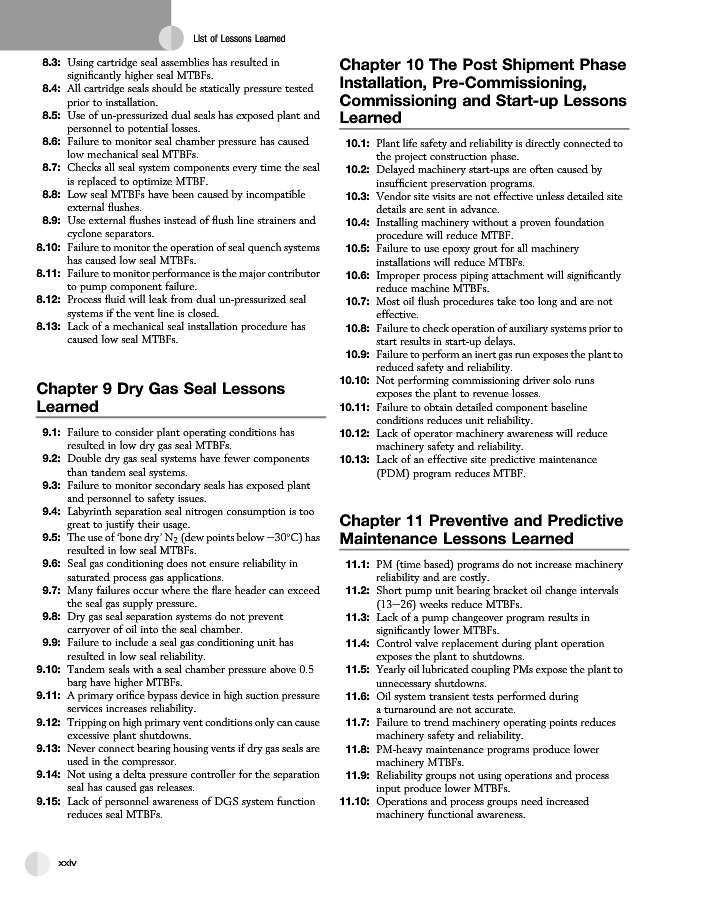 List of Lessons Learned

8.3: Using cartridge seal assemblies has resulted in significantly higher seal MTBFs.
8.4: All cartridge seals should be statically pressure tested prior to installation.
8.5: Use of un-pressurized dual seals has exposed plant and personnel to potential losses.
8.6: Failure to monitor seal chamber pressure has caused low mechanical seal MTBFs.
8.7: Checks all seal system components every time the seal is replaced to optimize MTBF.
8.8: Low seal MTBFs have been caused by incompatible external flushes.
8.9: Use external flushes instead of flush line strainers and cyclone separators.
8.10: Failure to monitor the operation of seal quench systems has caused low seal MTBFs.
8.11: Failure to monitor performance is the major contributor to pump component failure.
8.12: Process fluid will leak from dual un-pressurized seal systems if the vent line is closed.
8.13: Lack of a mechanical seal installation procedure has caused low seal MTBFs.

Chapter 9 Dry Gas Seal Lessons Learned

9.1: Failure to consider plant operating conditions has resulted in low dry gas seal MTBFs.
9.2: Double dry gas seal systems have fewer components than tandem seal systems.
9.3: Failure to monitor secondary seals has exposed plant and personnel to safety issues.
9.4: Labyrinth separation seal nitrogen consumption is too great to justify their usage.
9.5: The use of 'bone dry' $N_2$ (dew points below $-30°C$) has resulted in low seal MTBFs.
9.6: Seal gas conditioning does not ensure reliability in saturated process gas applications.
9.7: Many failures occur where the flare header can exceed the seal gas supply pressure.
9.8: Dry gas seal separation systems do not prevent carryover of oil into the seal chamber.
9.9: Failure to include a seal gas conditioning unit has resulted in low seal reliability.
9.10: Tandem seals with a seal chamber pressure above 0.5 barg have higher MTBFs.
9.11: A primary orifice bypass device in high suction pressure services increases reliability.
9.12: Tripping on high primary vent conditions only can cause excessive plant shutdowns.
9.13: Never connect bearing housing vents if dry gas seals are used in the compressor.
9.14: Not using a delta pressure controller for the separation seal has caused gas releases.
9.15: Lack of personnel awareness of DGS system function reduces seal MTBFs.

Chapter 10 The Post Shipment Phase Installation, Pre-Commissioning, Commissioning and Start-up Lessons Learned

10.1: Plant life safety and reliability is directly connected to the project construction phase.
10.2: Delayed machinery start-ups are often caused by insufficient preservation programs.
10.3: Vendor site visits are not effective unless detailed site details are sent in advance.
10.4: Installing machinery without a proven foundation procedure will reduce MTBF.
10.5: Failure to use epoxy grout for all machinery installations will reduce MTBFs.
10.6: Improper process piping attachment will significantly reduce machine MTBFs.
10.7: Most oil flush procedures take too long and are not effective.
10.8: Failure to check operation of auxiliary systems prior to start results in start-up delays.
10.9: Failure to perform an inert gas run exposes the plant to reduced safety and reliability.
10.10: Not performing commissioning driver solo runs exposes the plant to revenue losses.
10.11: Failure to obtain detailed component baseline conditions reduces unit reliability.
10.12: Lack of operator machinery awareness will reduce machinery safety and reliability.
10.13: Lack of an effective site predictive maintenance (PDM) program reduces MTBF.

Chapter 11 Preventive and Predictive Maintenance Lessons Learned

11.1: PM (time based) programs do not increase machinery reliability and are costly.
11.2: Short pump unit bearing bracket oil change intervals (13–26) weeks reduce MTBFs.
11.3: Lack of a pump changeover program results in significantly lower MTBFs.
11.4: Control valve replacement during plant operation exposes the plant to shutdowns.
11.5: Yearly oil lubricated coupling PMs expose the plant to unnecessary shutdowns.
11.6: Oil system transient tests performed during a turnaround are not accurate.
11.7: Failure to trend machinery operating points reduces machinery safety and reliability.
11.8: PM-heavy maintenance programs produce lower machinery MTBFs.
11.9: Reliability groups not using operations and process input produce lower MTBFs.
11.10: Operations and process groups need increased machinery functional awareness.

xxiv